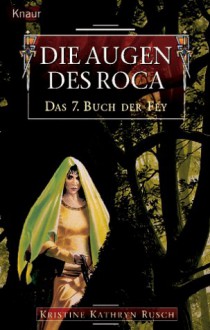 Knaur

DIE AUGEN DES ROCA

DAS 7. BUCH DER FEY

KRISTINE KATHRYN RUSCH